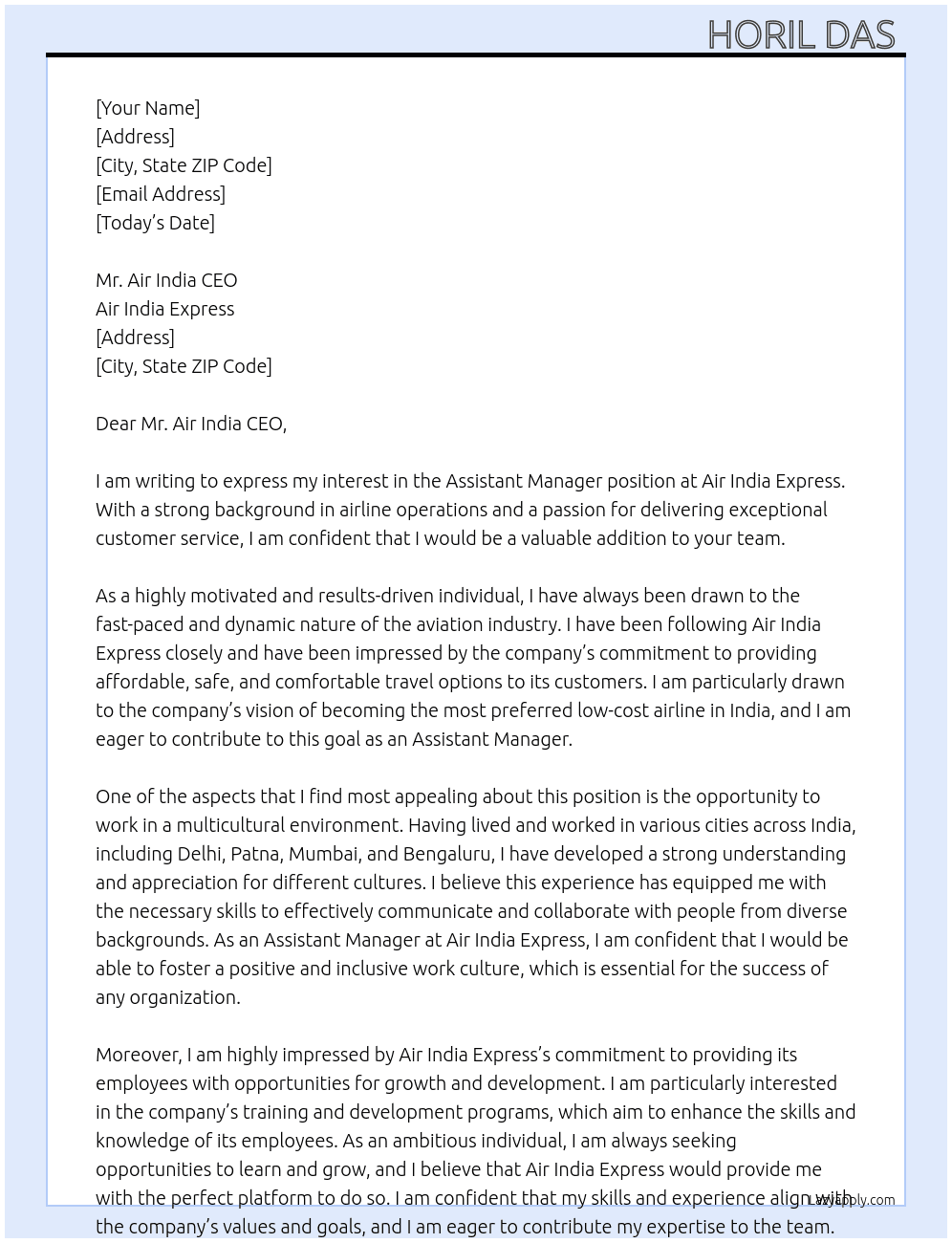 HORIL DAS

[Your Name]
[Address]
[City, State ZIP Code]
[Email Address]
[Today's Date]

Mr. Air India CEO
Air India Express
[Address]
[City, State ZIP Code]

Dear Mr. Air India CEO,

I am writing to express my interest in the Assistant Manager position at Air India Express. With a strong background in airline operations and a passion for delivering exceptional customer service, I am confident that I would be a valuable addition to your team.

As a highly motivated and results-driven individual, I have always been drawn to the fast-paced and dynamic nature of the aviation industry. I have been following Air India Express closely and have been impressed by the company's commitment to providing affordable, safe, and comfortable travel options to its customers. I am particularly drawn to the company's vision of becoming the most preferred low-cost airline in India, and I am eager to contribute to this goal as an Assistant Manager.

One of the aspects that I find most appealing about this position is the opportunity to work in a multicultural environment. Having lived and worked in various cities across India, including Delhi, Patna, Mumbai, and Bengaluru, I have developed a strong understanding and appreciation for different cultures. I believe this experience has equipped me with the necessary skills to effectively communicate and collaborate with people from diverse backgrounds. As an Assistant Manager at Air India Express, I am confident that I would be able to foster a positive and inclusive work culture, which is essential for the success of any organization.

Moreover, I am highly impressed by Air India Express's commitment to providing its employees with opportunities for growth and development. I am particularly interested in the company's training and development programs, which aim to enhance the skills and knowledge of its employees. As an ambitious individual, I am always seeking opportunities to learn and grow, and I believe that Air India Express would provide me with the perfect platform to do so. I am confident that my skills and experience align with the company's values and goals, and I am eager to contribute my expertise to the team.

LazyApply.com